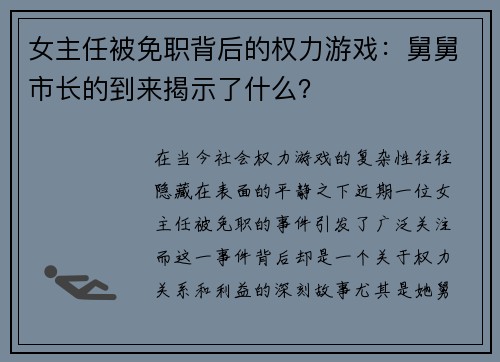 女主任被免职背后的权力游戏：舅舅市长的到来揭示了什么？

在当今社会权力游戏的复杂性往往隐藏在表面的平静之下近期一位女主任被免职的事件引发了广泛关注而这一事件背后却是一个关于权力关系和利益的深刻故事尤其是她舅